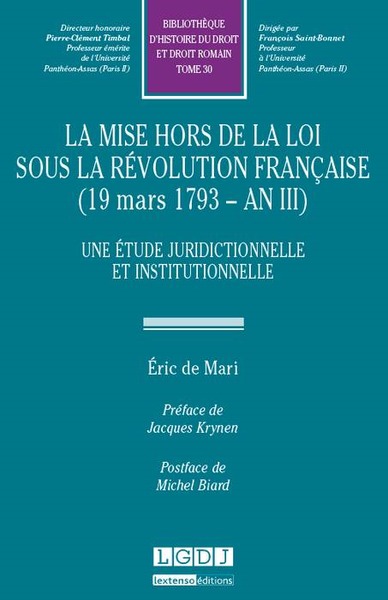 Directeur honoraire
Pierre-Clément Timbal
Professeur émérite
de l'Université
Panthéon-Assas (Paris II)

BIBLIOTHÈQUE
D'HISTOIRE DU DROIT
ET DROIT ROMAIN
TOME 30

Dirigée par
François Saint-Bonnet
Professeur
à l'Université
Panthéon-Assas (Paris II)

LA MISE HORS DE LA LOI
SOUS LA RÉVOLUTION FRANÇAISE
(19 mars 1793 – AN III)

UNE ÉTUDE JURIDICTIONNELLE
ET INSTITUTIONNELLE

Éric de Mari

Préface de
Jacques Krynen

Postface de
Michel Biard

LGDJ
lextenso éditions